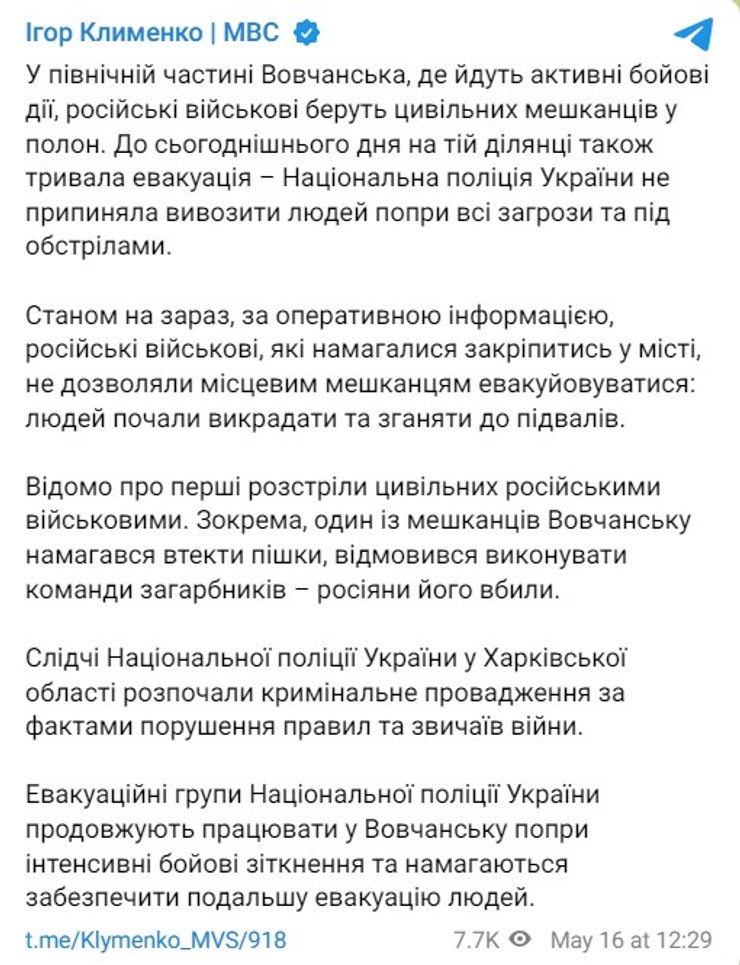 Ігор Клименко | МВС

У північній частині Вовчанська, де йдуть активні бойові дії, російські військові беруть цивільних мешканців у полон. До сьогоднішнього дня на тій ділянці також тривала евакуація – Національна поліція України не припиняла вивозити людей попри всі загрози та під обстрілами.

Станом на зараз, за оперативною інформацією, російські військові, які намагалися закріпитись у місті, не дозволяли місцевим мешканцям евакуйовуватися: людей почали викрадати та зганяти до підвалів.

Відомо про перші розстріли цивільних російськими військовими. Зокрема, один із мешканців Вовчанську намагався втекти пішки, відмовився виконувати команди загарбників – росіяни його вбили.

Слідчі Національної поліції України у Харківської області розпочали кримінальне провадження за фактами порушення правил та звичаїв війни.

Евакуаційні групи Національної поліції України продовжують працювати у Вовчанську попри інтенсивні бойові зіткнення та намагаються забезпечити подальшу евакуацію людей.

t.me/Klymenko_MVS/918 7.7K May 16 at 12:29